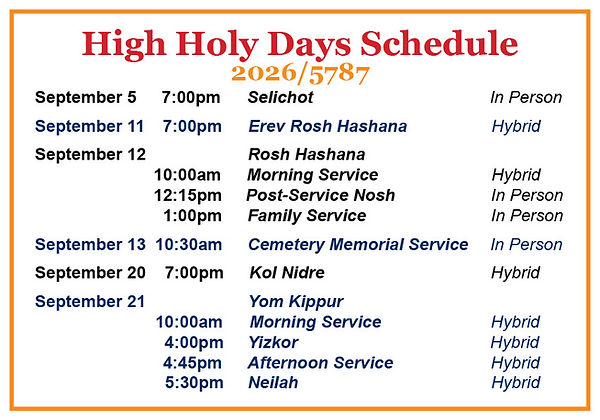 High Holy Days Schedule
2026/5787

| | | | |
|---|---|---|---|
| September 5 | 7:00pm | Selichot | In Person |
| September 11 | 7:00pm | Erev Rosh Hashana | Hybrid |
| September 12 | | Rosh Hashana | |
| | 10:00am | Morning Service | Hybrid |
| | 12:15pm | Post-Service Nosh | In Person |
| | 1:00pm | Family Service | In Person |
| September 13 | 10:30am | Cemetery Memorial Service | In Person |
| September 20 | 7:00pm | Kol Nidre | Hybrid |
| September 21 | | Yom Kippur | |
| | 10:00am | Morning Service | Hybrid |
| | 4:00pm | Yizkor | Hybrid |
| | 4:45pm | Afternoon Service | Hybrid |
| | 5:30pm | Neilah | Hybrid |